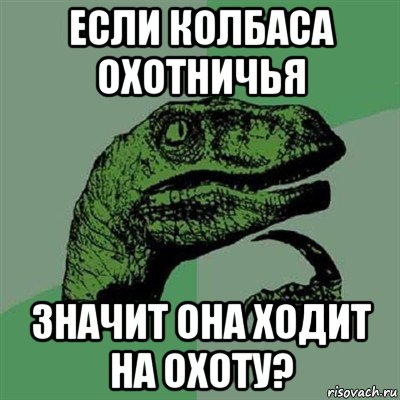 ЕСЛИ КОЛБАСА ОХОТНИЧЬЯ

ЗНАЧИТ ОНА ХОДИТ НА ОХОТУ?

risovach.ru